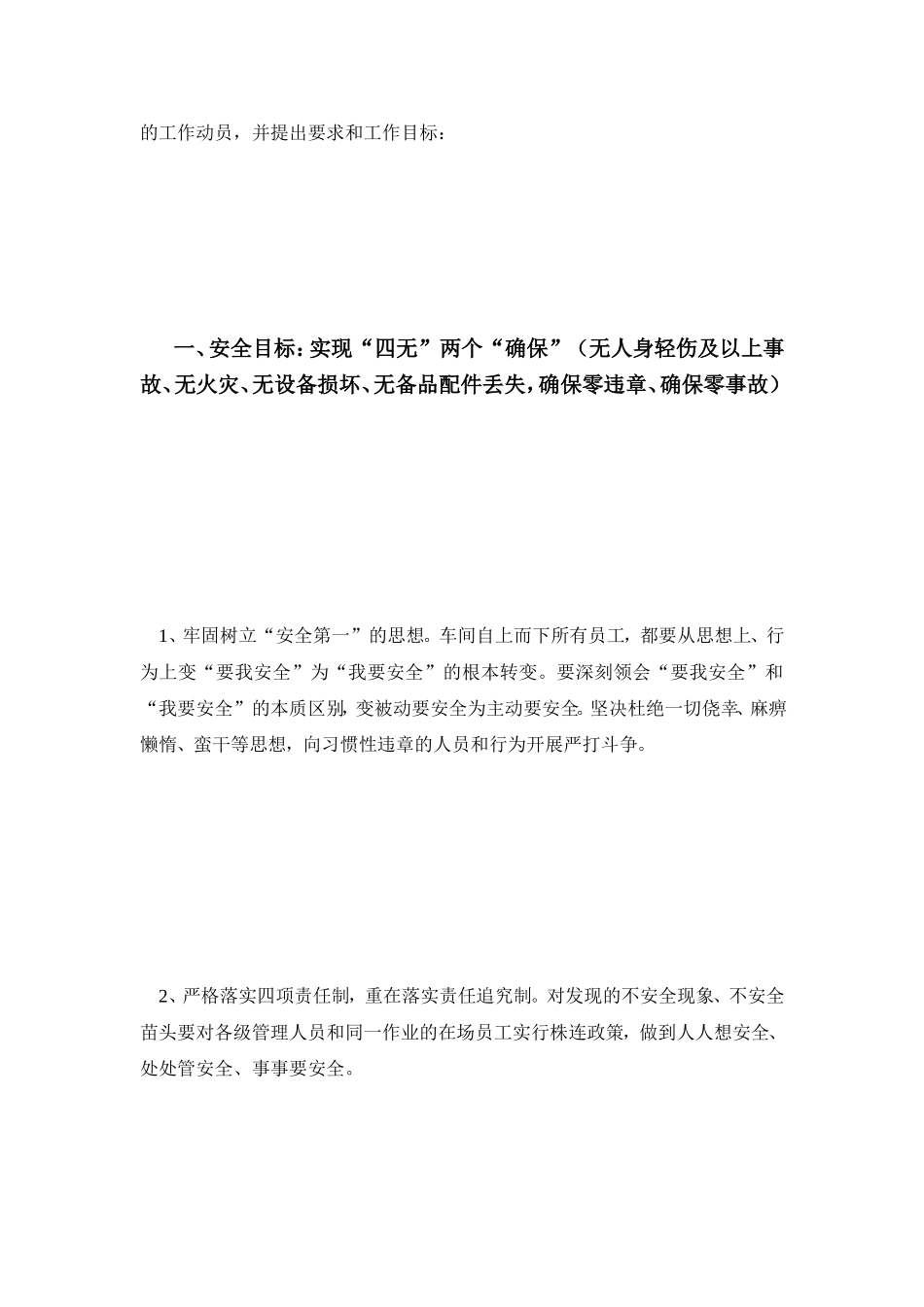 的工作动员，并提出要求和工作目标：

一、安全目标：实现“四无”两个“确保”（无人身轻伤及以上事故、无火灾、无设备损坏、无备品配件丢失，确保零违章、确保零事故）

1、牢固树立“安全第一”的思想。车间自上而下所有员工，都要从思想上、行为上变“要我安全”为“我要安全”的根本转变。要深刻领会“要我安全”和“我要安全”的本质区别，变被动要安全为主动要安全。坚决杜绝一切侥幸、麻痹懒惰、蛮干等思想，向习惯性违章的人员和行为开展严打斗争。

2、严格落实四项责任制，重在落实责任追究制。对发现的不安全现象、不安全苗头要对各级管理人员和同一作业的在场员工实行株连政策，做到人人想安全、处处管安全、事事要安全。